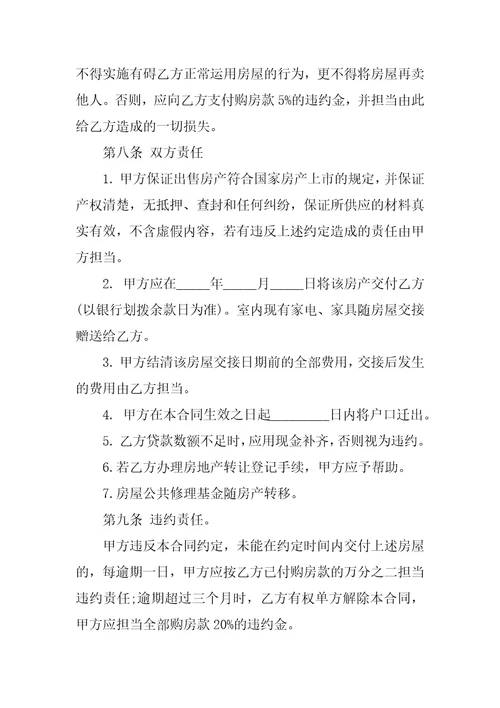 不得实施有碍乙方正常运用房屋的行为，更不得将房屋再卖他人。否则，应向乙方支付购房款 5%的违约金，并担当由此给乙方造成的一切损失。

第八条 双方责任

1. 甲方保证出售房产符合国家房产上市的规定，并保证产权清楚，无抵押、查封和任何纠纷，保证所供应的材料真实有效，不含虚假内容，若有违反上述约定造成的责任由甲方担当。

2. 甲方应在_____年_____月_____日将该房产交付乙方(以银行划拨余款日为准)。室内现有家电、家具随房屋交接赠送给乙方。

3. 甲方结清该房屋交接日期前的全部费用，交接后发生的费用由乙方担当。

4. 甲方在本合同生效之日起_________日内将户口迁出。

5. 乙方贷款数额不足时，应用现金补齐，否则视为违约。

6. 若乙方办理房地产转让登记手续，甲方应予帮助。

7. 房屋公共修理基金随房产转移。

第九条 违约责任。

甲方违反本合同约定，未能在约定时间内交付上述房屋的，每逾期一日，甲方应按乙方已付购房款的万分之二担当违约责任;逾期超过三个月时，乙方有权单方解除本合同，甲方应担当全部购房款 20%的违约金。